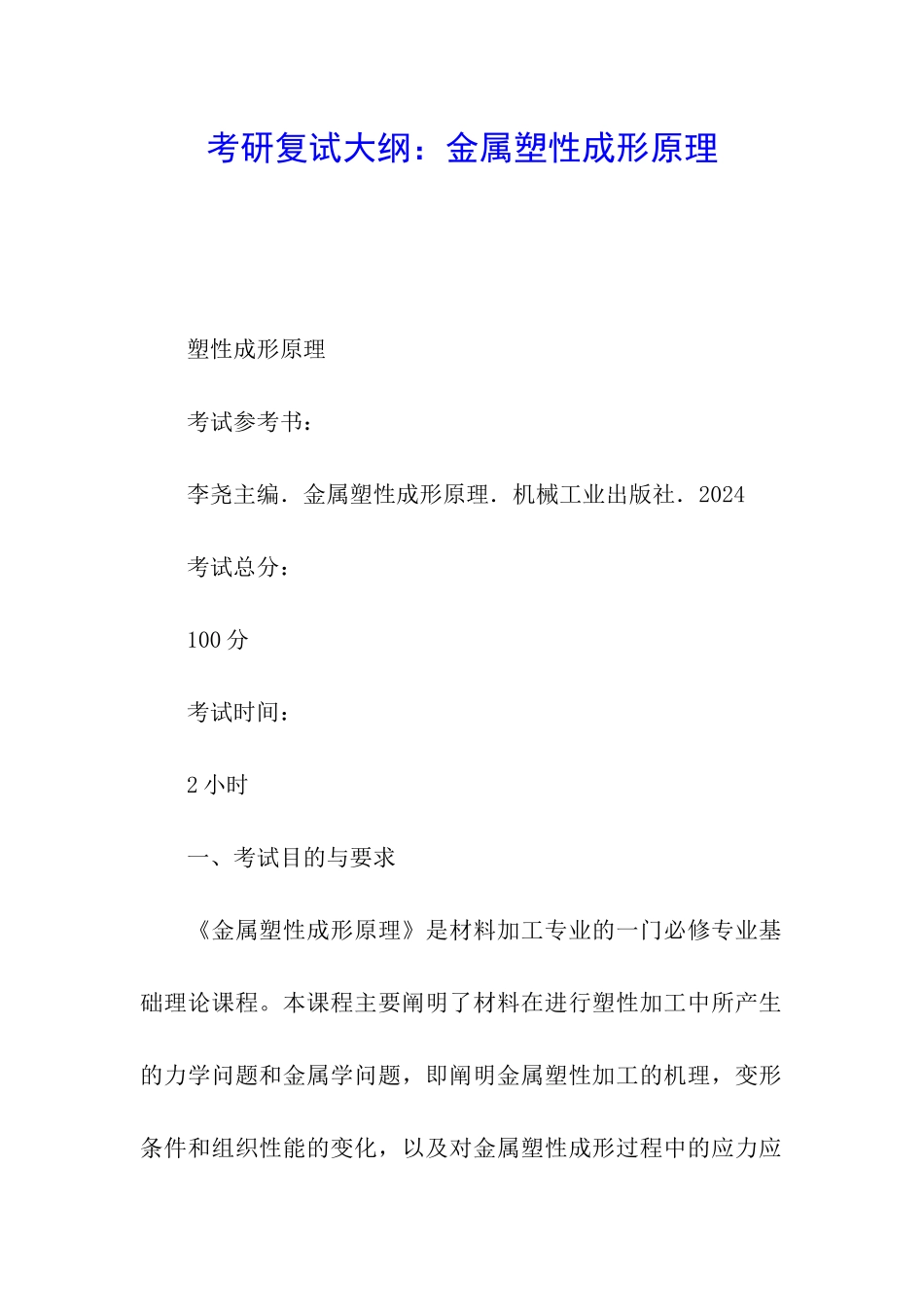 考研复试大纲：金属塑性成形原理

塑性成形原理

考试参考书：

李尧主编．金属塑性成形原理．机械工业出版社．2024

考试总分：

100 分

考试时间：

2 小时

一、考试目的与要求

《金属塑性成形原理》是材料加工专业的一门必修专业基础理论课程。本课程主要阐明了材料在进行塑性加工中所产生的力学问题和金属学问题，即阐明金属塑性加工的机理，变形条件和组织性能的变化，以及对金属塑性成形过程中的应力应